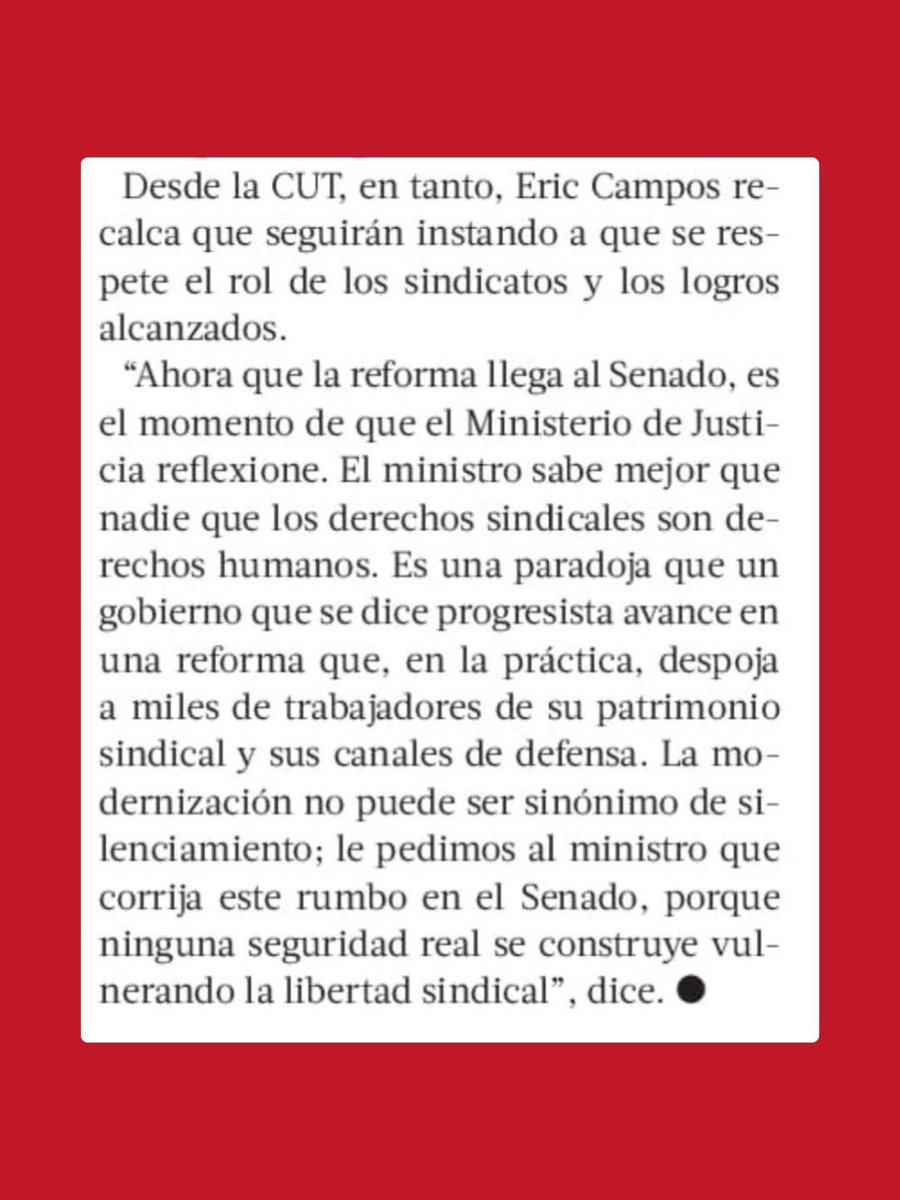 Desde la CUT, en tanto, Eric Campos recalca que seguirán instando a que se respete el rol de los sindicatos y los logros alcanzados.

“Ahora que la reforma llega al Senado, es el momento de que el Ministerio de Justicia reflexione. El ministro sabe mejor que nadie que los derechos sindicales son derechos humanos. Es una paradoja que un gobierno que se dice progresista avance en una reforma que, en la práctica, despoja a miles de trabajadores de su patrimonio sindical y sus canales de defensa. La modernización no puede ser sinónimo de silenciamiento; le pedimos al ministro que corrija este rumbo en el Senado, porque ninguna seguridad real se construye vulnerando la libertad sindical”, dice. ●